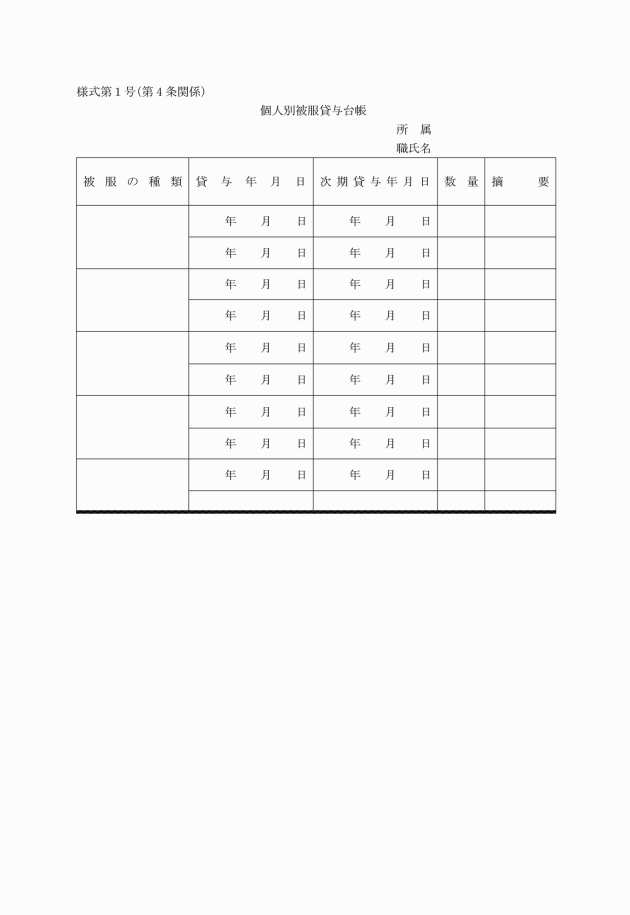 様式第１号(第４条関係)

個人別被服貸与台帳

所　属

職氏名

| 被服の種類 | 貸与年月日 | 次期貸与年月日 | 数量 | 摘　要 |
|---|---|---|---|---|
| | 年　月　日 | 年　月　日 | | |
| | 年　月　日 | 年　月　日 | | |
| | 年　月　日 | 年　月　日 | | |
| | 年　月　日 | 年　月　日 | | |
| | 年　月　日 | 年　月　日 | | |
| | 年　月　日 | 年　月　日 | | |
| | 年　月　日 | 年　月　日 | | |
| | 年　月　日 | 年　月　日 | | |
| | 年　月　日 | 年　月　日 | | |
| | | | | |